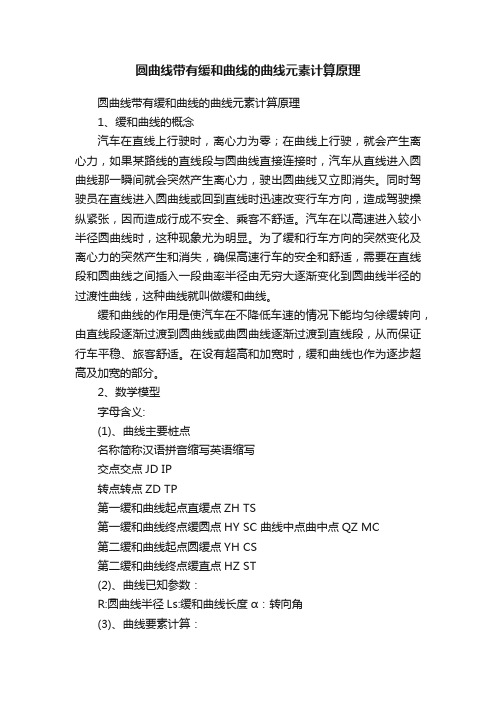 圆曲线带有缓和曲线的曲线元素计算原理

圆曲线带有缓和曲线的曲线元素计算原理

1、缓和曲线的概念

汽车在直线上行驶时，离心力为零；在曲线上行驶，就会产生离心力，如果某路线的直线段与圆曲线直接连接时，汽车从直线进入圆曲线那一瞬间就会突然产生离心力，驶出圆曲线又立即消失。同时驾驶员在直线进入圆曲线或回到直线时迅速改变行车方向，造成驾驶操纵紧张，因而造成行成不安全、乘客不舒适。汽车在以高速进入较小半径圆曲线时，这种现象尤为明显。为了缓和行车方向的突然变化及离心力的突然产生和消失，确保高速行车的安全和舒适，需要在直线段和圆曲线之间插入一段曲率半径由无穷大逐渐变化到圆曲线半径的过渡性曲线，这种曲线就叫做缓和曲线。

缓和曲线的作用是使汽车在不降低车速的情况下能均匀徐缓转向，由直线段逐渐过渡到圆曲线或由圆曲线逐渐过渡到直线段，从而保证行车平稳、旅客舒适。在设有超高和加宽时，缓和曲线也作为逐步超高及加宽的部分。

2、数学模型

字母含义:

(1)、曲线主要桩点

名称简称汉语拼音缩写英语缩写

交点交点 JD IP

转点转点 ZD TP

第一缓和曲线起点直缓点 ZH TS

第一缓和曲线终点缓圆点 HY SC 曲线中点曲中点 QZ MC

第二缓和曲线起点圆缓点 YH CS

第二缓和曲线终点缓直点 HZ ST

(2)、曲线已知参数：

R:圆曲线半径 Ls:缓和曲线长度 α：转向角

(3)、曲线要素计算：